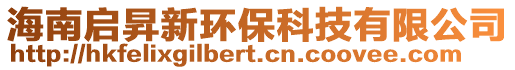 海南启昇新环保科技有限公司
http://hkfelixgilbert.cn.coovee.com